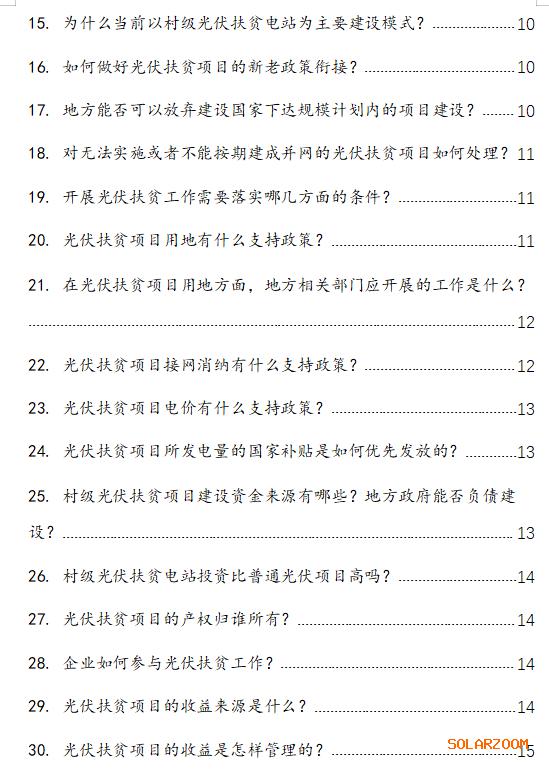 15. 为什么当前以村级光伏扶贫电站为主要建设模式？ 10

16. 如何做好光伏扶贫项目的新老政策衔接？ 10

17. 地方能否可以放弃建设国家下达规模计划内的项目建设？ 10

18. 对无法实施或者不能按期建成并网的光伏扶贫项目如何处理？ 11

19. 开展光伏扶贫工作需要落实哪几方面的条件？ 11

20. 光伏扶贫项目用地有什么支持政策？ 11

21. 在光伏扶贫项目用地方面，地方相关部门应开展的工作是什么？ 12

22. 光伏扶贫项目接网消纳有什么支持政策？ 12

23. 光伏扶贫项目电价有什么支持政策？ 13

24. 光伏扶贫项目所发电量的国家补贴是如何优先发放的？ 13

25. 村级光伏扶贫项目建设资金来源有哪些？地方政府能否负债建设？ 13

26. 村级光伏扶贫电站投资比普通光伏项目高吗？ 14

27. 光伏扶贫项目的产权归谁所有？ 14

28. 企业如何参与光伏扶贫工作？ 14

29. 光伏扶贫项目的收益来源是什么？ 14

30. 光伏扶贫项目的收益是怎样管理的？ 15

SOLARZOOM